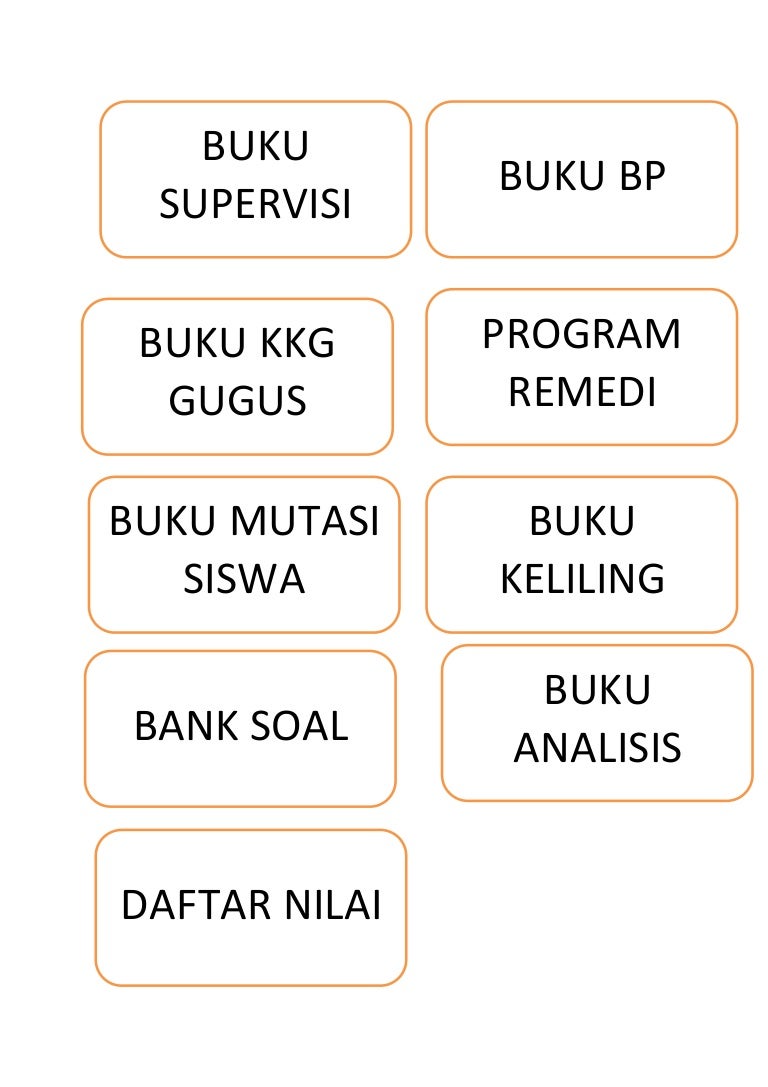 BUKU SUPERVISI

BUKU BP

BUKU KKG GUGUS

PROGRAM REMEDI

BUKU MUTASI SISWA

BUKU KELILING

BANK SOAL

BUKU ANALISIS

DAFTAR NILAI